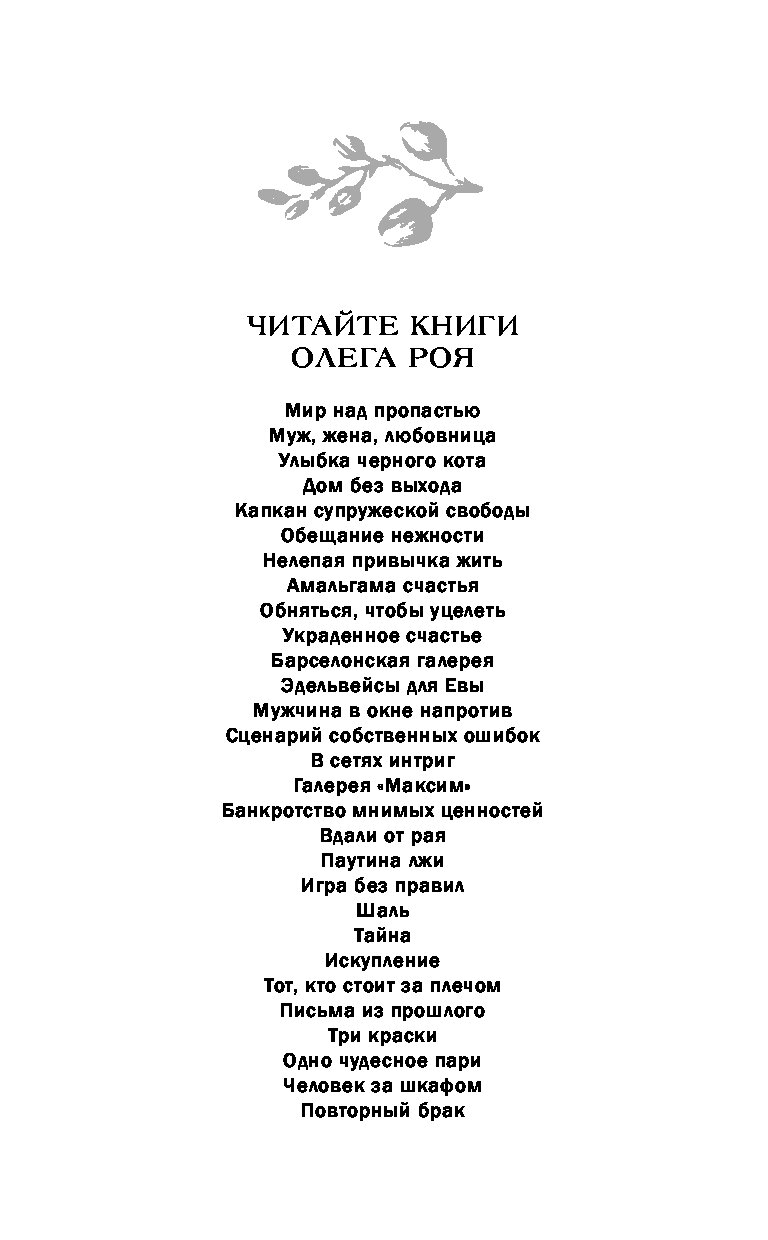 ЧИТАЙТЕ КНИГИ
ОЛЕГА РОЯ

Мир над пропастью
Муж, жена, любовница
Улыбка черного кота
Дом без выхода
Капкан супружеской свободы
Обещание нежности
Нелепая привычка жить
Амальгама счастья
Обняться, чтобы уцелеть
Украденное счастье
Барселонская галерея
Эдельвейсы для Евы
Мужчина в окне напротив
Сценарий собственных ошибок
В сетях интриг
Галерея «Максим»
Банкротство мнимых ценностей
Вдали от рая
Паутина лжи
Игра без правил
Шаль
Тайна
Искупление
Тот, кто стоит за плечом
Письма из прошлого
Три краски
Одно чудесное пари
Человек за шкафом
Повторный брак